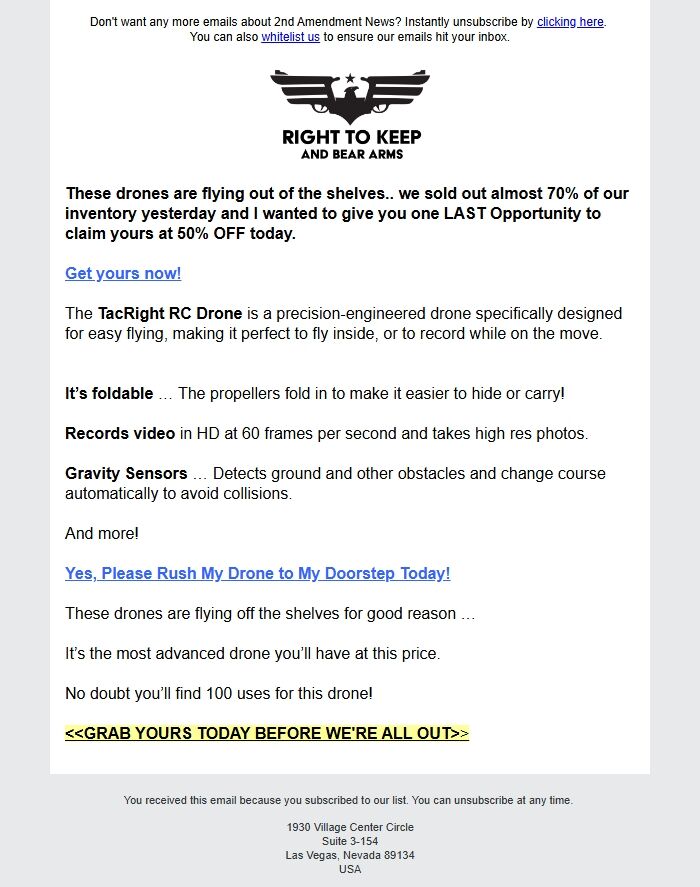 Don't want any more emails about 2nd Amendment News? Instantly unsubscribe by clicking here. You can also whitelist us to ensure our emails hit your inbox.

RIGHT TO KEEP
AND BEAR ARMS

These drones are flying out of the shelves.. we sold out almost 70% of our inventory yesterday and I wanted to give you one LAST Opportunity to claim yours at 50% OFF today.

Get yours now!

The TacRight RC Drone is a precision-engineered drone specifically designed for easy flying, making it perfect to fly inside, or to record while on the move.

It's foldable … The propellers fold in to make it easier to hide or carry!

Records video in HD at 60 frames per second and takes high res photos.

Gravity Sensors … Detects ground and other obstacles and change course automatically to avoid collisions.

And more!

Yes, Please Rush My Drone to My Doorstep Today!

These drones are flying off the shelves for good reason …

It's the most advanced drone you'll have at this price.

No doubt you'll find 100 uses for this drone!

<<GRAB YOURS TODAY BEFORE WE'RE ALL OUT>>

You received this email because you subscribed to our list. You can unsubscribe at any time.

1930 Village Center Circle
Suite 3-154
Las Vegas, Nevada 89134
USA